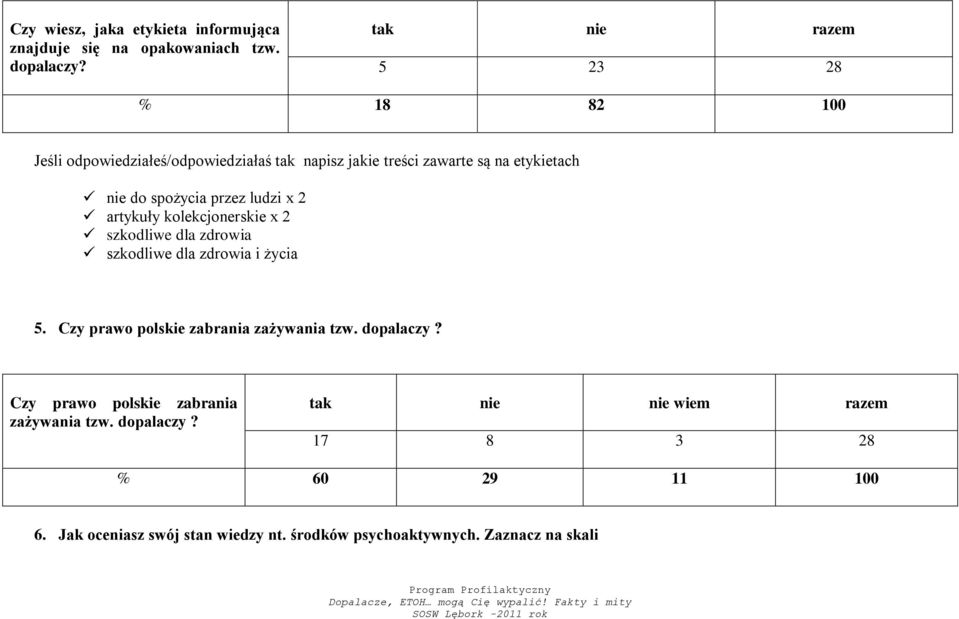 | Czy wiesz, jaka etykieta informująca znajduje się na opakowaniach tzw. dopalaczy? | tak | nie | razem |
|---|---|---|---|
| | 5 | 23 | 28 |
| % | 18 | 82 | 100 |

Jeśli odpowiedziałeś/odpowiedziałaś tak napisz jakie treści zawarte są na etykietach

✓ nie do spożycia przez ludzi x 2
✓ artykuły kolekcjonerskie x 2
✓ szkodliwe dla zdrowia
✓ szkodliwe dla zdrowia i życia

5. Czy prawo polskie zabrania zażywania tzw. dopalaczy ?

| Czy prawo polskie zabrania zażywania tzw. dopalaczy ? | tak | nie | nie wiem | razem |
|---|---|---|---|---|
| | 17 | 8 | 3 | 28 |
| % | 60 | 29 | 11 | 100 |

6. Jak oceniasz swój stan wiedzy nt. środków psychoaktywnych. Zaznacz na skali

Program Profilaktyczny
Dopalacze, ETOH… mogą Cię wypalić! Fakty i mity
SOSW Lębork -2011 rok